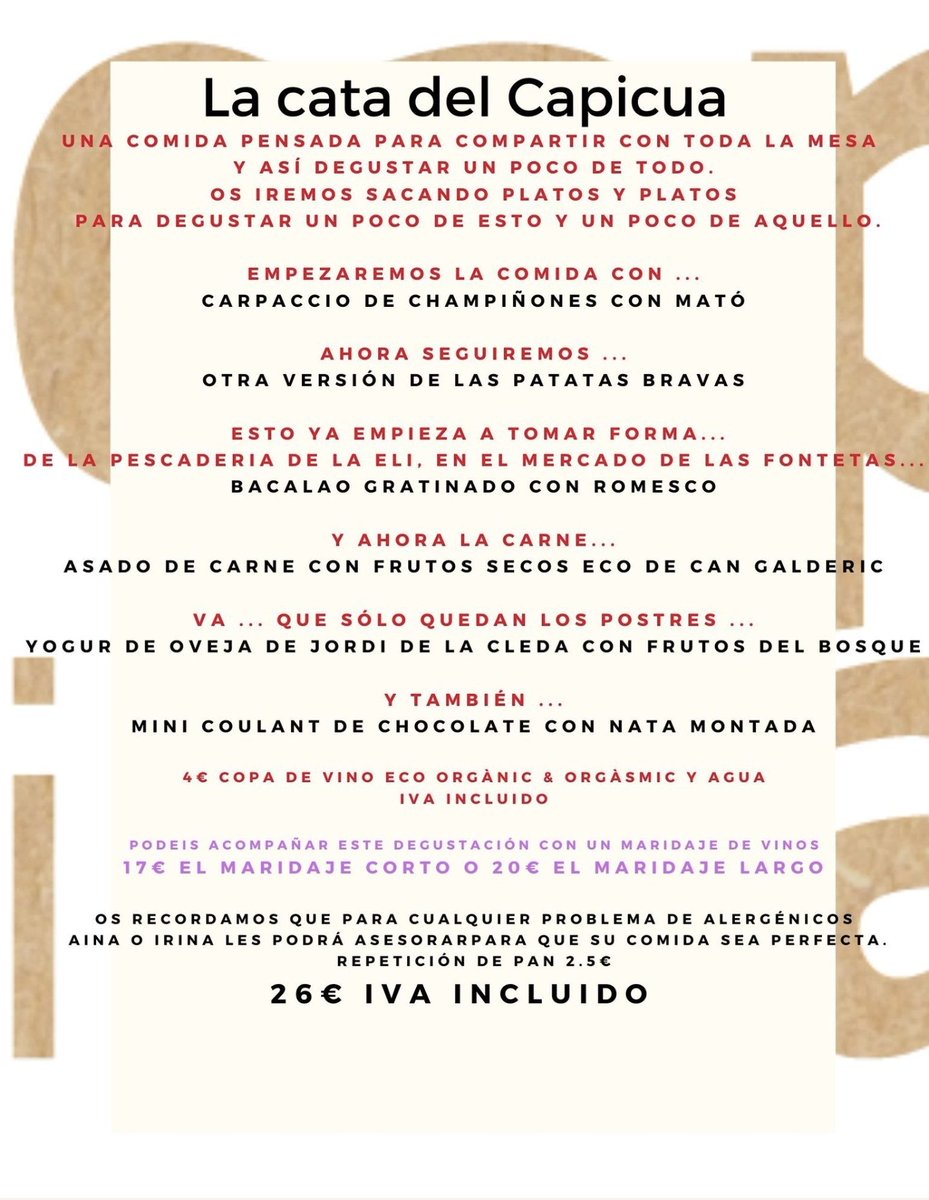 La cata del Capicua

UNA COMIDA PENSADA PARA COMPARTIR CON TODA LA MESA Y ASÍ DEGUSTAR UN POCO DE TODO. OS IREMOS SACANDO PLATOS Y PLATOS PARA DEGUSTAR UN POCO DE ESTO Y UN POCO DE AQUELLO.

EMPEZAREMOS LA COMIDA CON ...
CARPACCIO DE CHAMPIÑONES CON MATÓ

AHORA SEGUIREMOS ...
OTRA VERSIÓN DE LAS PATATAS BRAVAS

ESTO YA EMPIEZA A TOMAR FORMA...
DE LA PESCADERIA DE LA ELI, EN EL MERCADO DE LAS FONTETAS...
BACALAO GRATINADO CON ROMESCO

Y AHORA LA CARNE...
ASADO DE CARNE CON FRUTOS SECOS ECO DE CAN GALDERIC

VA ... QUE SÓLO QUEDAN LOS POSTRES ...
YOGUR DE OVEJA DE JORDI DE LA CLEDA CON FRUTOS DEL BOSQUE

Y TAMBIÉN ...
MINI COULANT DE CHOCOLATE CON NATA MONTADA

4€ COPA DE VINO ECO ORGÀNIC & ORGÀSMIC Y AGUA
IVA INCLUIDO

PODEIS ACOMPAÑAR ESTE DEGUSTACIÓN CON UN MARIDAJE DE VINOS
17€ EL MARIDAJE CORTO O 20€ EL MARIDAJE LARGO

OS RECORDAMOS QUE PARA CUALQUIER PROBLEMA DE ALERGÉNICOS AINA O IRINA LES PODRÁ ASESORARPARA QUE SU COMIDA SEA PERFECTA.
REPETICIÓN DE PAN 2.5€

26€ IVA INCLUIDO